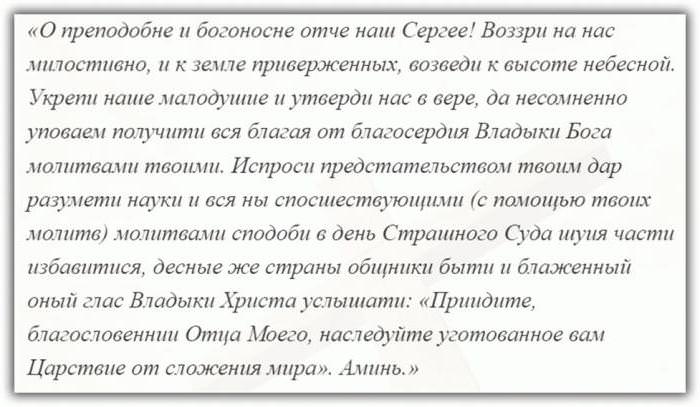 «О преподобне и богоносне отче наш Сергее! Воззри на нас милостивно, и к земле приверженных, возведи к высоте небесной. Укрепи наше малодушие и утверди нас в вере, да несомненно уповаем получити вся благая от благосердия Владыки Бога молитвами твоими. Испроси предстательством твоим дар разумети науки и вся ны споспешествующими (с помощью твоих молитв) молитвами сподоби в день Страшного Суда шуия части избавитися, десные же страны общники быти и блаженный оный глас Владыки Христа услышати: «Приидите, благословеннии Отца Моего, наследуйте уготованное вам Царствие от сложения мира». Аминь.»